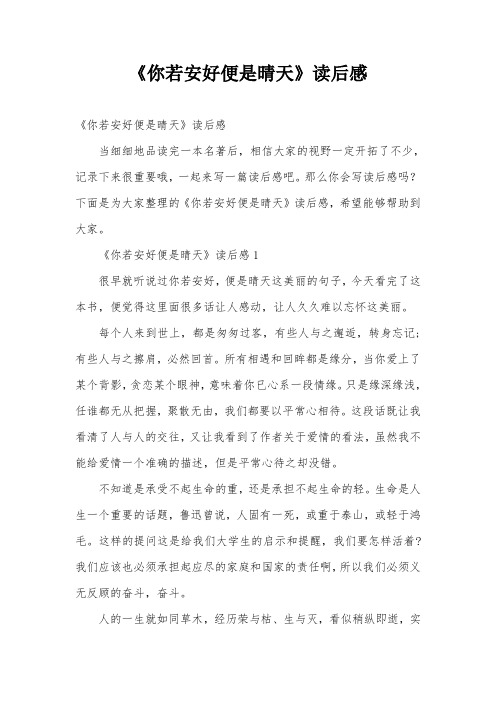 《你若安好便是晴天》读后感

《你若安好便是晴天》读后感

当细细地品读完一本名著后，相信大家的视野一定开拓了不少，记录下来很重要哦，一起来写一篇读后感吧。那么你会写读后感吗？下面是为大家整理的《你若安好便是晴天》读后感，希望能够帮助到大家。

《你若安好便是晴天》读后感1

很早就听说过你若安好，便是晴天这美丽的句子，今天看完了这本书，便觉得这里面很多话让人感动，让人久久难以忘怀这美丽。

每个人来到世上，都是匆匆过客，有些人与之邂逅，转身忘记；有些人与之擦肩，必然回首。所有相遇和回眸都是缘分，当你爱上了某个背影，贪恋某个眼神，意味着你已心系一段情缘。只是缘深缘浅，任谁都无从把握，聚散无由，我们都要以平常心相待。这段话既让我看清了人与人的交往，又让我看到了作者关于爱情的看法，虽然我不能给爱情一个准确的描述，但是平常心待之却没错。

不知道是承受不起生命的重，还是承担不起生命的轻。生命是人生一个重要的话题，鲁迅曾说，人固有一死，或重于泰山，或轻于鸿毛。这样的提问这是给我们大学生的启示和提醒，我们要怎样活着？我们应该也必须承担起应尽的家庭和国家的责任啊，所以我们必须义无反顾的奋斗，奋斗。

人的一生就如同草木，经历荣与枯、生与灭，看似稍纵即逝，实